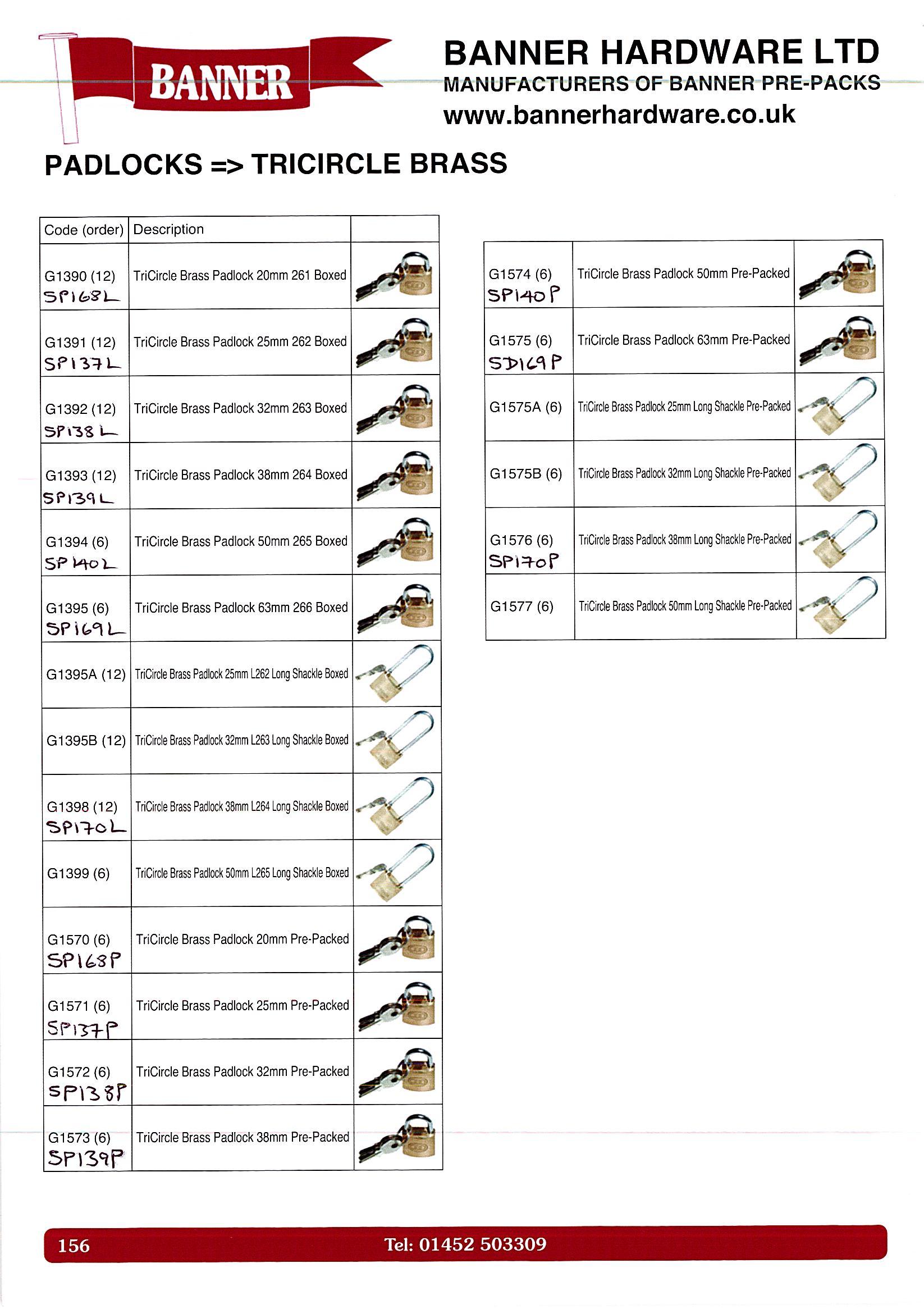 BANNER

BANNER HARDWARE LTD
MANUFACTURERS OF BANNER PRE-PACKS
www.bannerhardware.co.uk

PADLOCKS => TRICIRCLE BRASS

| Code (order) | Description | |
|---|---|---|
| G1390 (12) SP168L | TriCircle Brass Padlock 20mm 261 Boxed | |
| G1391 (12) SP137L | TriCircle Brass Padlock 25mm 262 Boxed | |
| G1392 (12) SP138L | TriCircle Brass Padlock 32mm 263 Boxed | |
| G1393 (12) SP139L | TriCircle Brass Padlock 38mm 264 Boxed | |
| G1394 (6) SP140L | TriCircle Brass Padlock 50mm 265 Boxed | |
| G1395 (6) SP169L | TriCircle Brass Padlock 63mm 266 Boxed | |
| G1395A (12) | TriCircle Brass Padlock 25mm L262 Long Shackle Boxed | |
| G1395B (12) | TriCircle Brass Padlock 32mm L263 Long Shackle Boxed | |
| G1398 (12) SP170L | TriCircle Brass Padlock 38mm L264 Long Shackle Boxed | |
| G1399 (6) | TriCircle Brass Padlock 50mm L265 Long Shackle Boxed | |
| G1570 (6) SP168P | TriCircle Brass Padlock 20mm Pre-Packed | |
| G1571 (6) SP137P | TriCircle Brass Padlock 25mm Pre-Packed | |
| G1572 (6) SP138P | TriCircle Brass Padlock 32mm Pre-Packed | |
| G1573 (6) SP139P | TriCircle Brass Padlock 38mm Pre-Packed | |

| | | |
|---|---|---|
| G1574 (6) SP140P | TriCircle Brass Padlock 50mm Pre-Packed | |
| G1575 (6) SD169P | TriCircle Brass Padlock 63mm Pre-Packed | |
| G1575A (6) | TriCircle Brass Padlock 25mm Long Shackle Pre-Packed | |
| G1575B (6) | TriCircle Brass Padlock 32mm Long Shackle Pre-Packed | |
| G1576 (6) SP170P | TriCircle Brass Padlock 38mm Long Shackle Pre-Packed | |
| G1577 (6) | TriCircle Brass Padlock 50mm Long Shackle Pre-Packed | |

156 Tel: 01452 503309